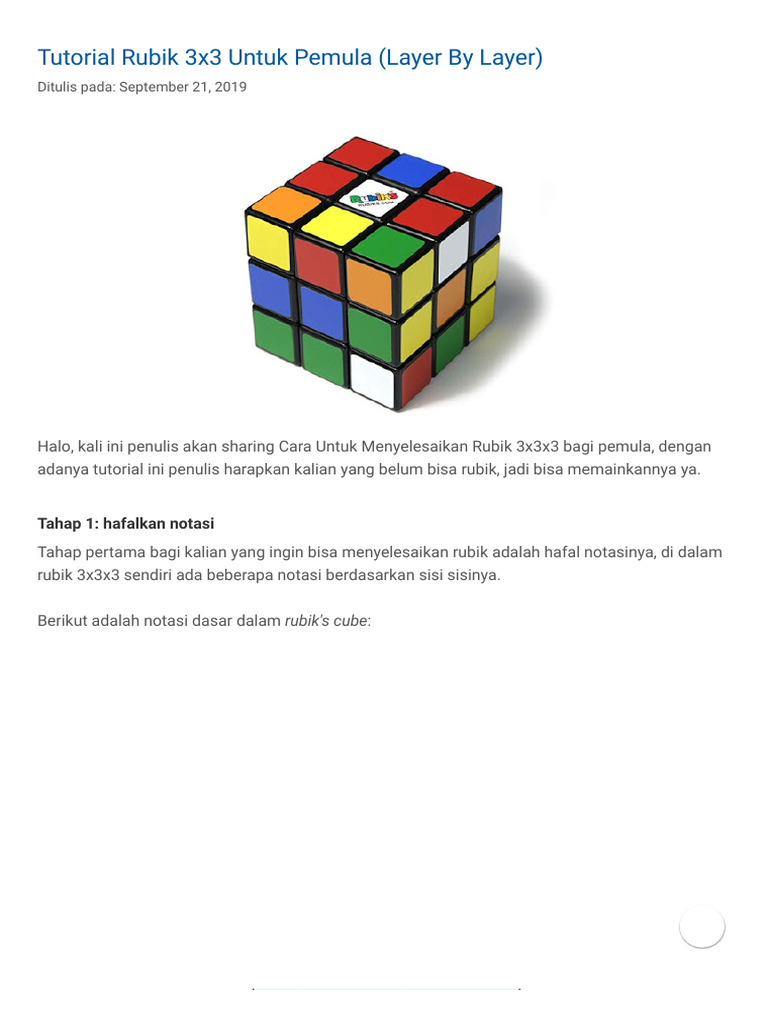 Tutorial Rubik 3x3 Untuk Pemula (Layer By Layer)
Ditulis pada: September 21, 2019

Rubik's

Halo, kali ini penulis akan sharing Cara Untuk Menyelesaikan Rubik 3x3x3 bagi pemula, dengan adanya tutorial ini penulis harapkan kalian yang belum bisa rubik, jadi bisa memainkannya ya.

Tahap 1: hafalkan notasi

Tahap pertama bagi kalian yang ingin bisa menyelesaikan rubik adalah hafal notasinya, di dalam rubik 3x3x3 sendiri ada beberapa notasi berdasarkan sisi sisinya.

Berikut adalah notasi dasar dalam rubik's cube: